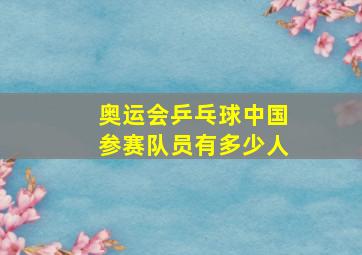 奥运会乒乓球中国参赛队员有多少人